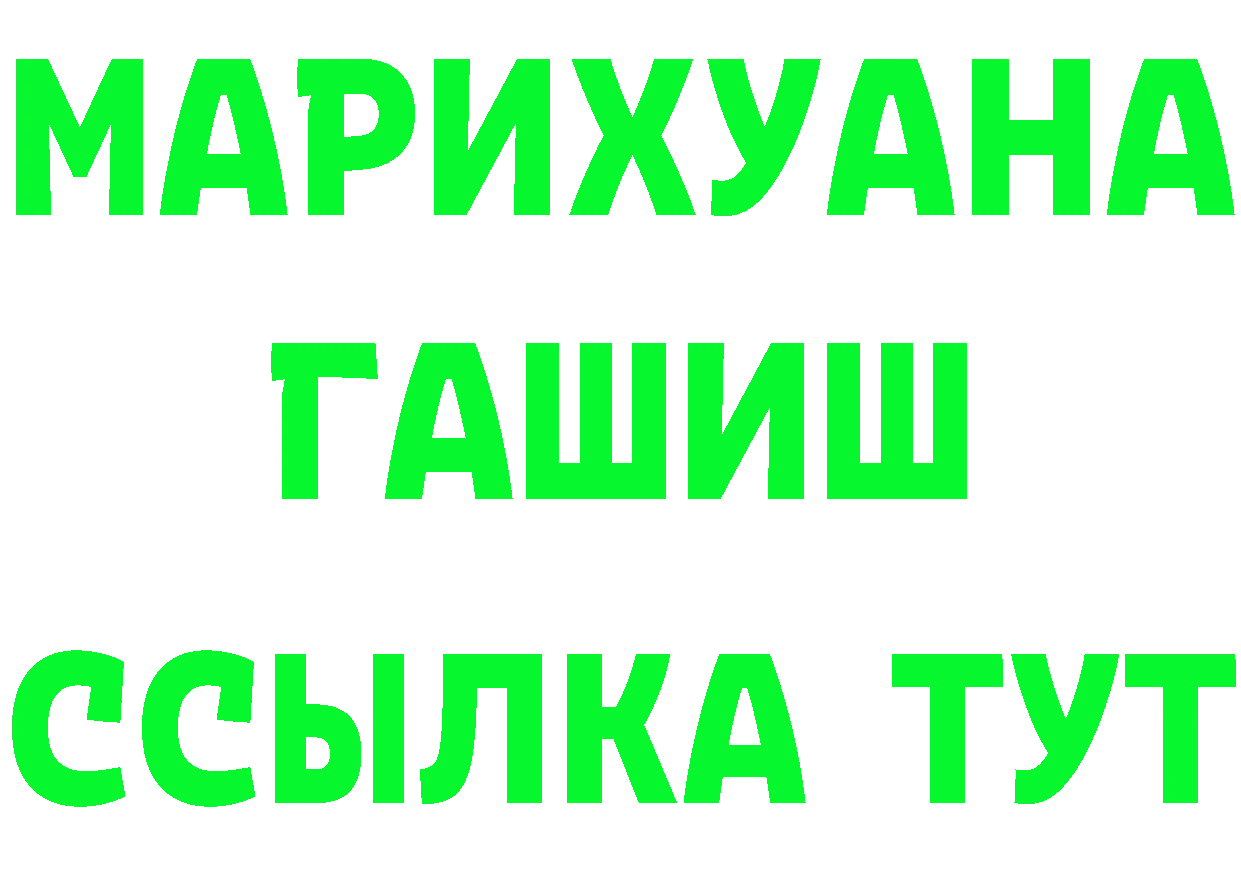 МАРИХУАНА
ГАШИШ
ССЫЛКА ТУТ